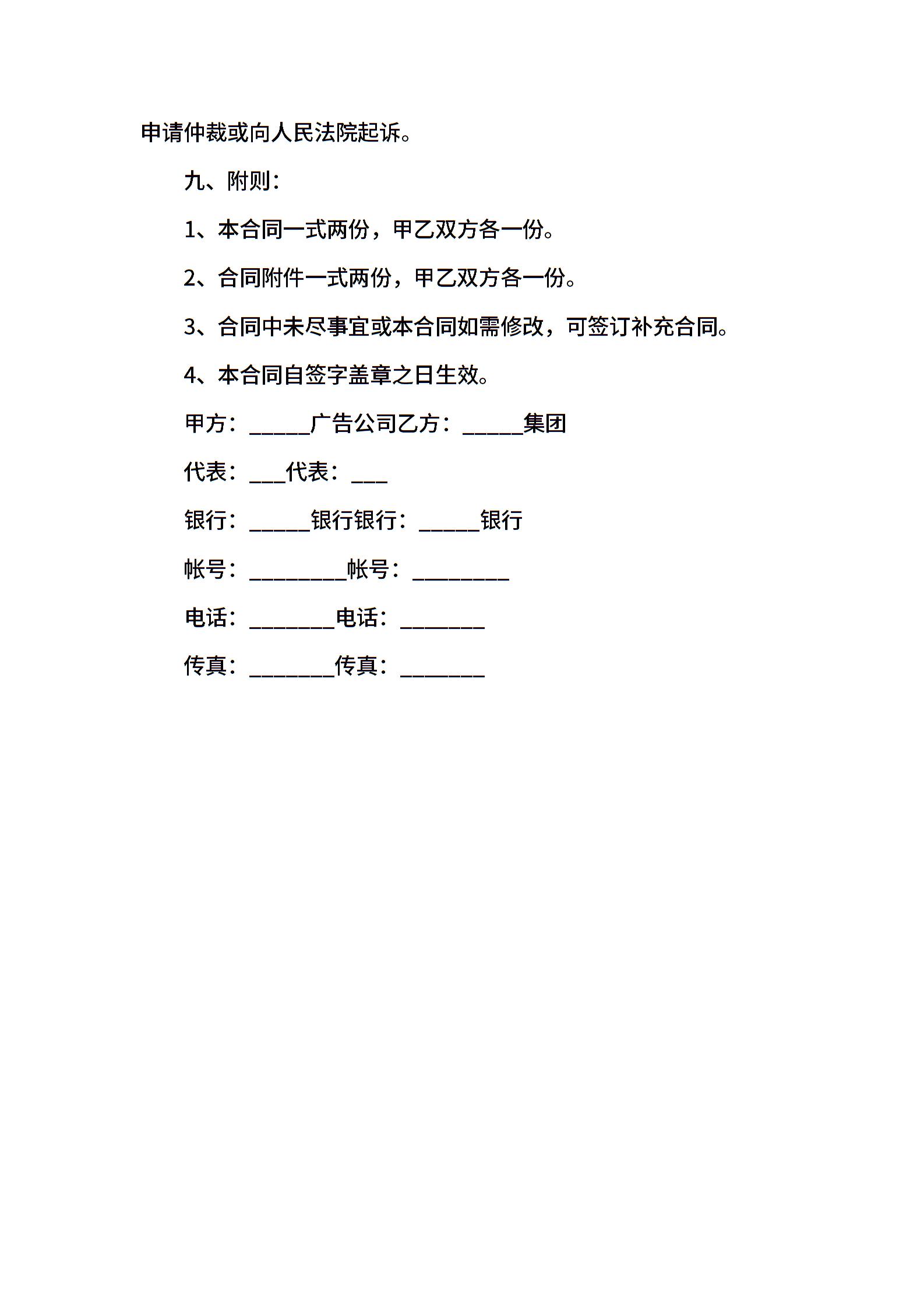 申请仲裁或向人民法院起诉。

九、附则：

1、本合同一式两份，甲乙双方各一份。

2、合同附件一式两份，甲乙双方各一份。

3、合同中未尽事宜或本合同如需修改，可签订补充合同。

4、本合同自签字盖章之日生效。

甲方：_____广告公司乙方：_____集团

代表：___代表：___

银行：_____银行银行：_____银行

帐号：________帐号：________

电话：_______电话：_______

传真：_______传真：_______